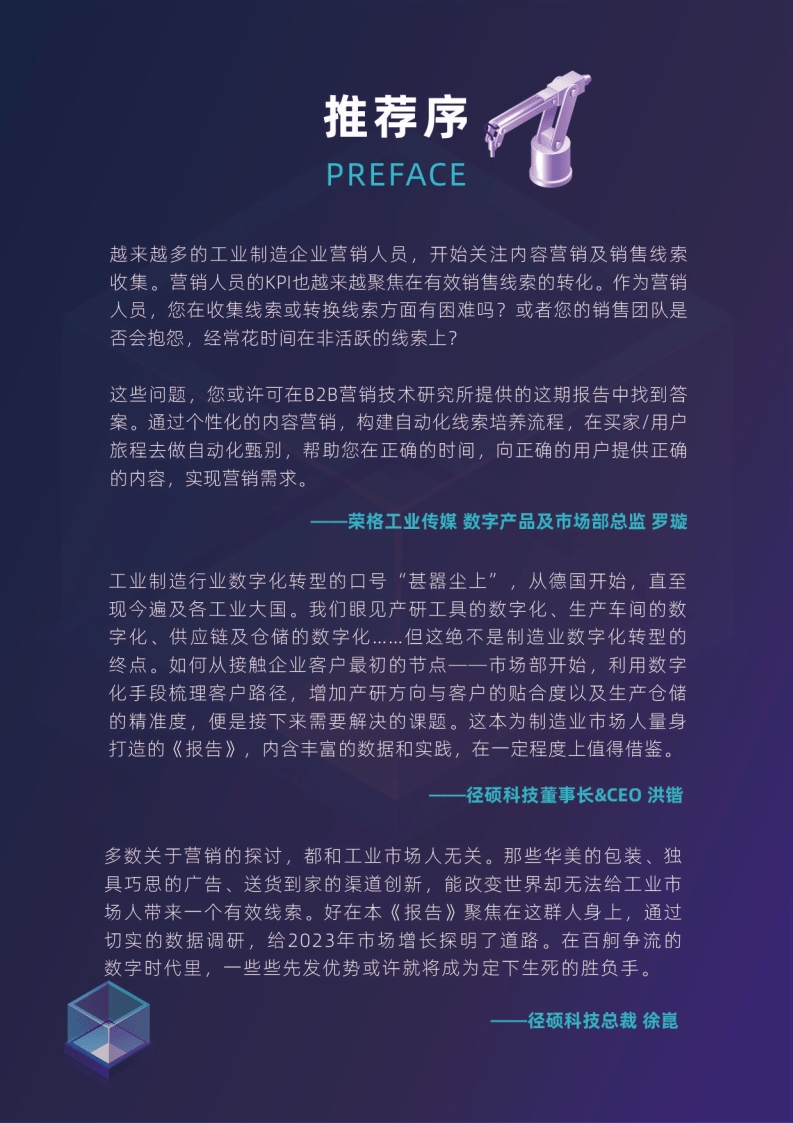 推荐序
PREFACE

越来越多的工业制造企业营销人员，开始关注内容营销及销售线索收集。营销人员的KPI也越来越聚焦在有效销售线索的转化。作为营销人员，您在收集线索或转换线索方面有困难吗？或者您的销售团队是否会抱怨，经常花时间在非活跃的线索上？

这些问题，您或许可在B2B营销技术研究所提供的这期报告中找到答案。通过个性化的内容营销，构建自动化线索培养流程，在买家/用户旅程去做自动化甄别，帮助您在正确的时间，向正确的用户提供正确的内容，实现营销需求。

——荣格工业传媒 数字产品及市场部总监 罗璇

工业制造行业数字化转型的口号“甚嚣尘上”，从德国开始，直至现今遍及各工业大国。我们眼见产研工具的数字化、生产车间的数字化、供应链及仓储的数字化……但这绝不是制造业数字化转型的终点。如何从接触企业客户最初的节点——市场部开始，利用数字化手段梳理客户路径，增加产研方向与客户的贴合度以及生产仓储的精准度，便是接下来需要解决的课题。这本为制造业市场人量身打造的《报告》，内含丰富的数据和实践，在一定程度上值得借鉴。

——径硕科技董事长&CEO 洪锴

多数关于营销的探讨，都和工业市场人无关。那些华美的包装、独具巧思的广告、送货到家的渠道创新，能改变世界却无法给工业市场人带来一个有效线索。好在本《报告》聚焦在这群人身上，通过切实的数据调研，给2023年市场增长探明了道路。在百舸争流的数字时代里，一些些先发优势或许就将成为定下生死的胜负手。

——径硕科技总裁 徐崑